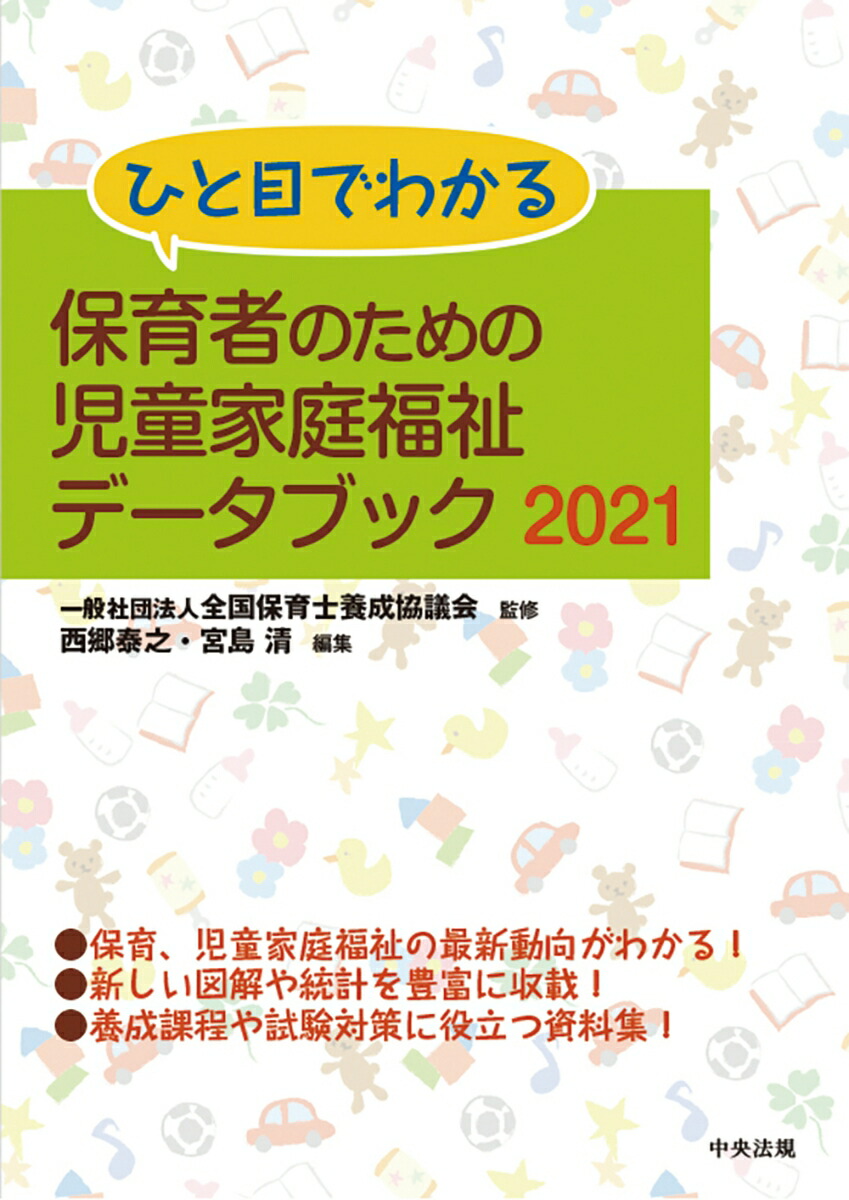 ひと目でわかる

保育者のための
児童家庭福祉
データブック 2021

一般社団法人全国保育士養成協議会 監修
西郷泰之・宮島 清 編集

●保育、児童家庭福祉の最新動向がわかる！
●新しい図解や統計を豊富に収載！
●養成課程や試験対策に役立つ資料集！

中央法規